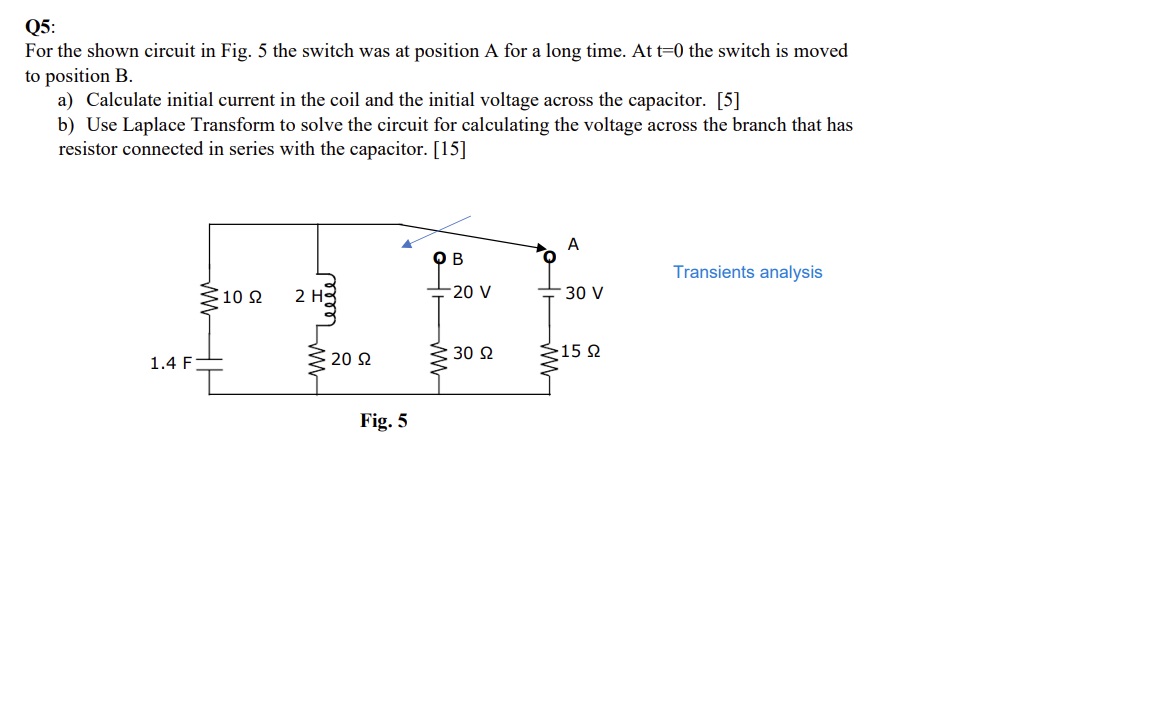 Q5:
For the shown circuit in Fig. 5 the switch was at position A for a long time. At t=0 the switch is moved to position B.

a) Calculate initial current in the coil and the initial voltage across the capacitor. [5]
b) Use Laplace Transform to solve the circuit for calculating the voltage across the branch that has resistor connected in series with the capacitor. [15]

A
B
Transients analysis
10 Ω
2 H
20 V
30 V
1.4 F
20 Ω
30 Ω
15 Ω

Fig. 5